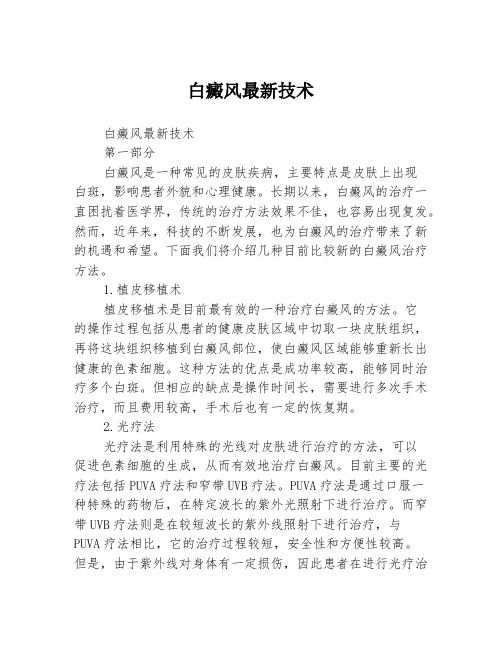 白癜风最新技术

白癜风最新技术

第一部分

白癜风是一种常见的皮肤疾病，主要特点是皮肤上出现白斑，影响患者外貌和心理健康。长期以来，白癜风的治疗一直困扰着医学界，传统的治疗方法效果不佳，也容易出现复发。然而，近年来，科技的不断发展，也为白癜风的治疗带来了新的机遇和希望。下面我们将介绍几种目前比较新的白癜风治疗方法。

1.植皮移植术

植皮移植术是目前最有效的一种治疗白癜风的方法。它的操作过程包括从患者的健康皮肤区域中切取一块皮肤组织，再将这块组织移植到白癜风部位，使白癜风区域能够重新长出健康的色素细胞。这种方法的优点是成功率较高，能够同时治疗多个白斑。但相应的缺点是操作时间长，需要进行多次手术治疗，而且费用较高，手术后也有一定的恢复期。

2.光疗法

光疗法是利用特殊的光线对皮肤进行治疗的方法，可以促进色素细胞的生成，从而有效地治疗白癜风。目前主要的光疗法包括PUVA疗法和窄带UVB疗法。PUVA疗法是通过口服一种特殊的药物后，在特定波长的紫外光照射下进行治疗。而窄带UVB疗法则是在较短波长的紫外线照射下进行治疗，与PUVA疗法相比，它的治疗过程较短，安全性和方便性较高。但是，由于紫外线对身体有一定损伤，因此患者在进行光疗治